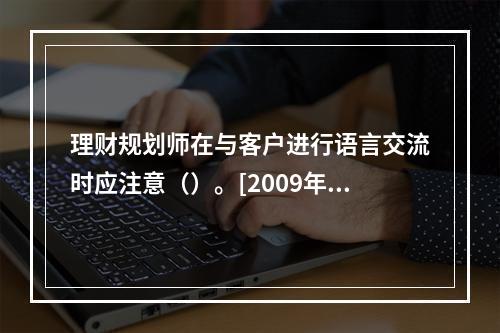 理财规划师在与客户进行语言交流时应注意（）。[2009年...